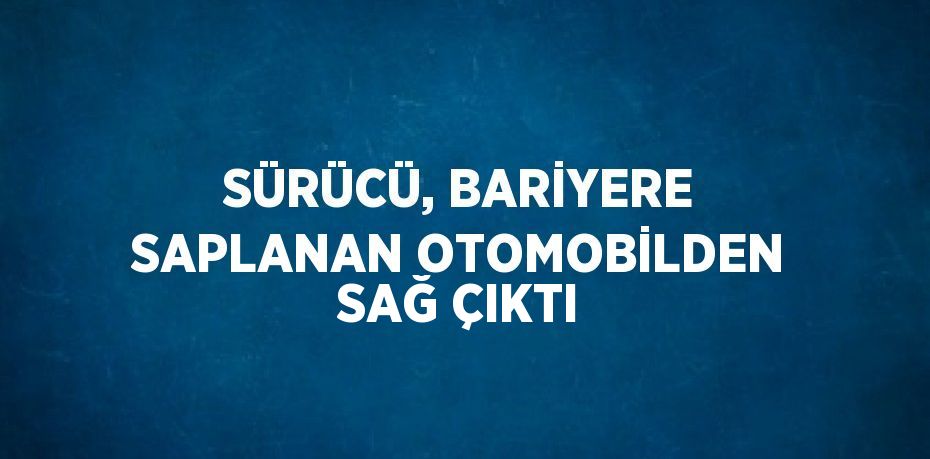 SÜRÜCÜ, BARİYERE SAPLANAN OTOMOBİLDEN SAĞ ÇIKTI